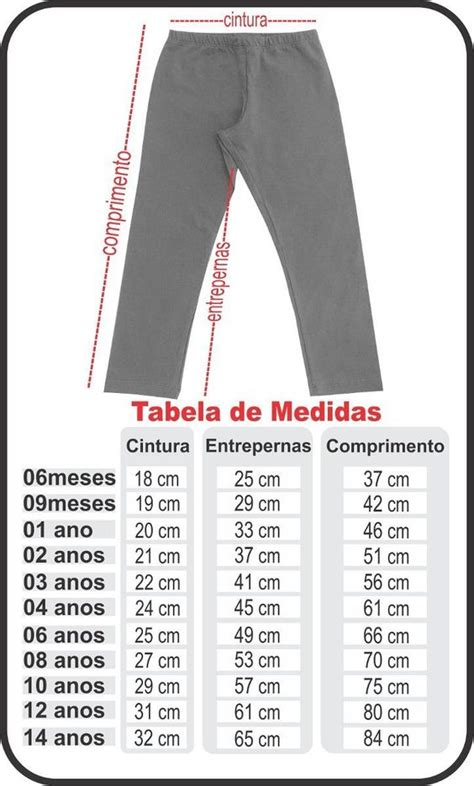 cintura

comprimento

entrepernas

Tabela de Medidas

| | Cintura | Entrepernas | Comprimento |
|---|---|---|---|
| 06meses | 18 cm | 25 cm | 37 cm |
| 09meses | 19 cm | 29 cm | 42 cm |
| 01 ano | 20 cm | 33 cm | 46 cm |
| 02 anos | 21 cm | 37 cm | 51 cm |
| 03 anos | 22 cm | 41 cm | 56 cm |
| 04 anos | 24 cm | 45 cm | 61 cm |
| 06 anos | 25 cm | 49 cm | 66 cm |
| 08 anos | 27 cm | 53 cm | 70 cm |
| 10 anos | 29 cm | 57 cm | 75 cm |
| 12 anos | 31 cm | 61 cm | 80 cm |
| 14 anos | 32 cm | 65 cm | 84 cm |